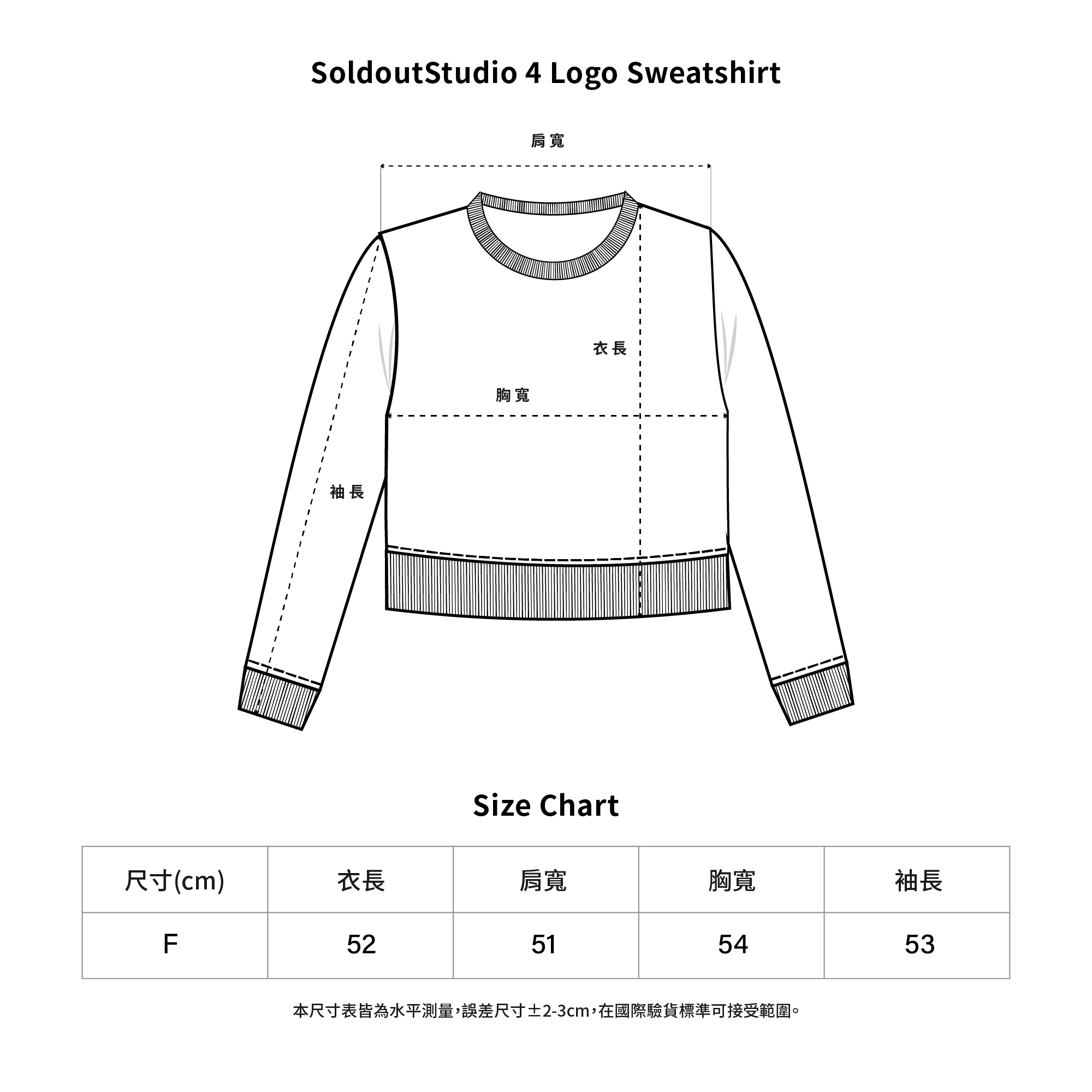 SoldoutStudio 4 Logo Sweatshirt

肩寬

衣長

胸寬

袖長

Size Chart

| 尺寸(cm) | 衣長 | 肩寬 | 胸寬 | 袖長 |
|---|---|---|---|---|
| F | 52 | 51 | 54 | 53 |

本尺寸表皆為水平測量,誤差尺寸±2-3cm,在國際驗貨標準可接受範圍。